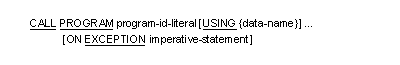 CALL PROGRAM program-id-literal [USING {data-name}] ...
[ON EXCEPTION imperative-statement]